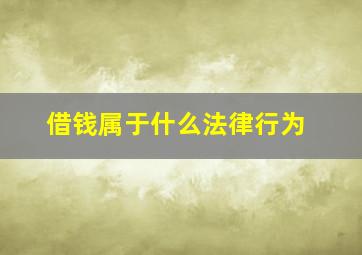 借钱属于什么法律行为